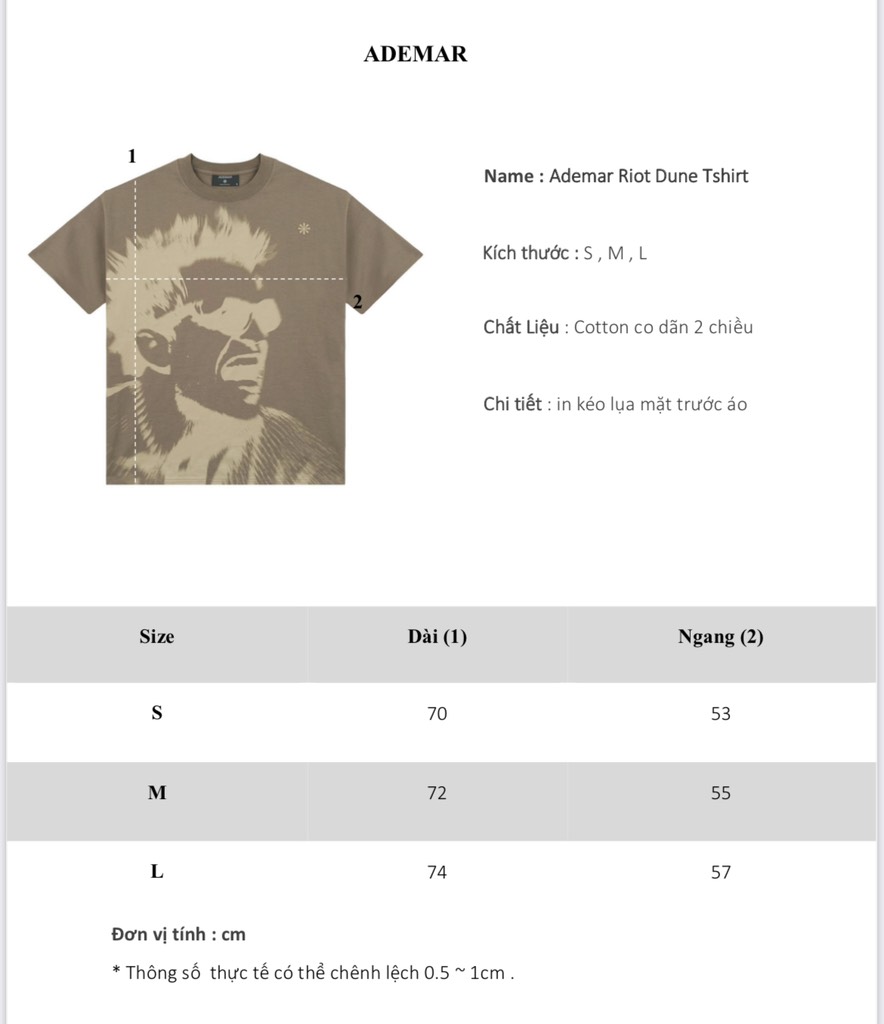 ADEMAR

1

2

Name : Ademar Riot Dune Tshirt

Kích thước : S , M , L

Chất Liệu : Cotton co dãn 2 chiều

Chi tiết : in kéo lụa mặt trước áo

| Size | Dài (1) | Ngang (2) |
|---|---|---|
| S | 70 | 53 |
| M | 72 | 55 |
| L | 74 | 57 |

Đơn vị tính : cm

* Thông số thực tế có thể chênh lệch 0.5 ~ 1cm .